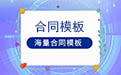 合同模板

海量合同模板